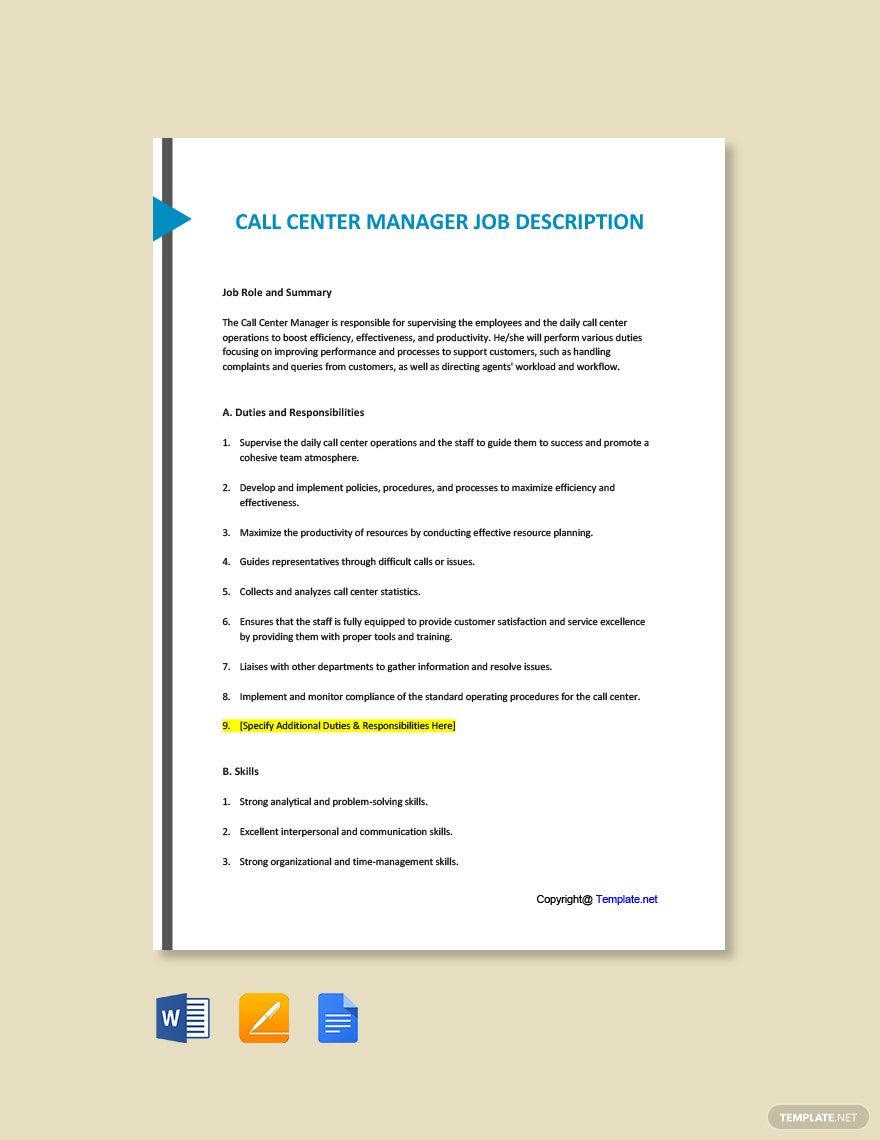 CALL CENTER MANAGER JOB DESCRIPTION

Job Role and Summary

The Call Center Manager is responsible for supervising the employees and the daily call center operations to boost efficiency, effectiveness, and productivity. He/she will perform various duties focusing on improving performance and processes to support customers, such as handling complaints and queries from customers, as well as directing agents' workload and workflow.

A. Duties and Responsibilities

1. Supervise the daily call center operations and the staff to guide them to success and promote a cohesive team atmosphere.

2. Develop and implement policies, procedures, and processes to maximize efficiency and effectiveness.

3. Maximize the productivity of resources by conducting effective resource planning.

4. Guides representatives through difficult calls or issues.

5. Collects and analyzes call center statistics.

6. Ensures that the staff is fully equipped to provide customer satisfaction and service excellence by providing them with proper tools and training.

7. Liaises with other departments to gather information and resolve issues.

8. Implement and monitor compliance of the standard operating procedures for the call center.

9. [Specify Additional Duties & Responsibilities Here]

B. Skills

1. Strong analytical and problem-solving skills.

2. Excellent interpersonal and communication skills.

3. Strong organizational and time-management skills.

Copyright@ Template.net

W

TEMPLATE.NET